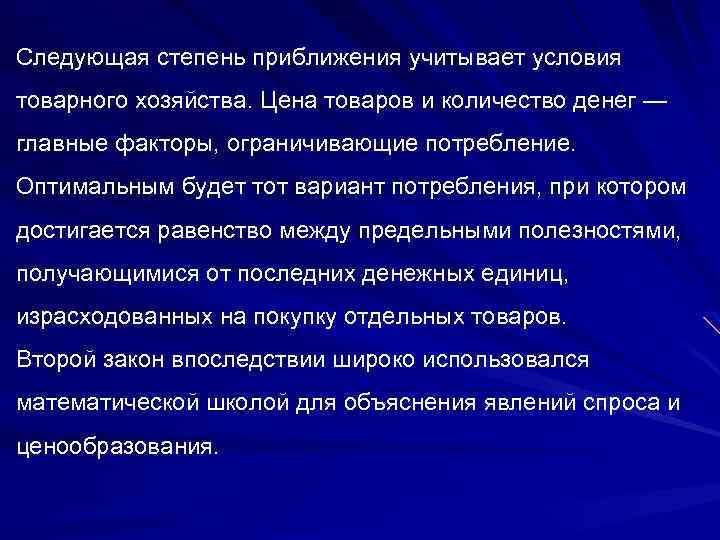 Следующая степень приближения учитывает условия товарного хозяйства. Цена товаров и количество денег — главные факторы, ограничивающие потребление.
Оптимальным будет тот вариант потребления, при котором достигается равенство между предельными полезностями, получающимися от последних денежных единиц, израсходованных на покупку отдельных товаров.
Второй закон впоследствии широко использовался математической школой для объяснения явлений спроса и ценообразования.